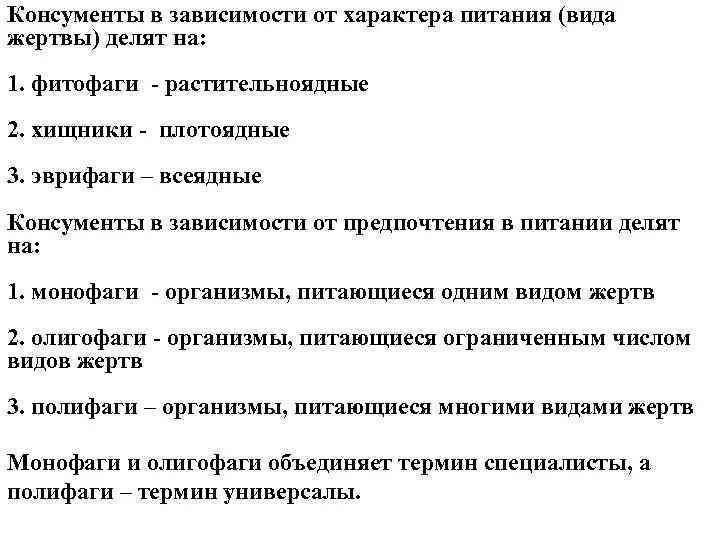 Консументы в зависимости от характера питания (вида жертвы) делят на:

1. фитофаги - растительноядные

2. хищники - плотоядные

3. эврифаги – всеядные

Консументы в зависимости от предпочтения в питании делят на:

1. монофаги - организмы, питающиеся одним видом жертв

2. олигофаги - организмы, питающиеся ограниченным числом видов жертв

3. полифаги – организмы, питающиеся многими видами жертв

Монофаги и олигофаги объединяет термин специалисты, а полифаги – термин универсалы.